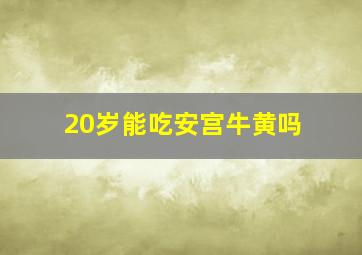 20岁能吃安宫牛黄吗